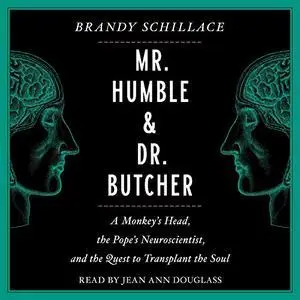 BRANDY SCHILLACE

MR. HUMBLE & DR. BUTCHER

A Monkey's Head, the Pope's Neuroscientist, and the Quest to Transplant the Soul

READ BY JEAN ANN DOUGLASS